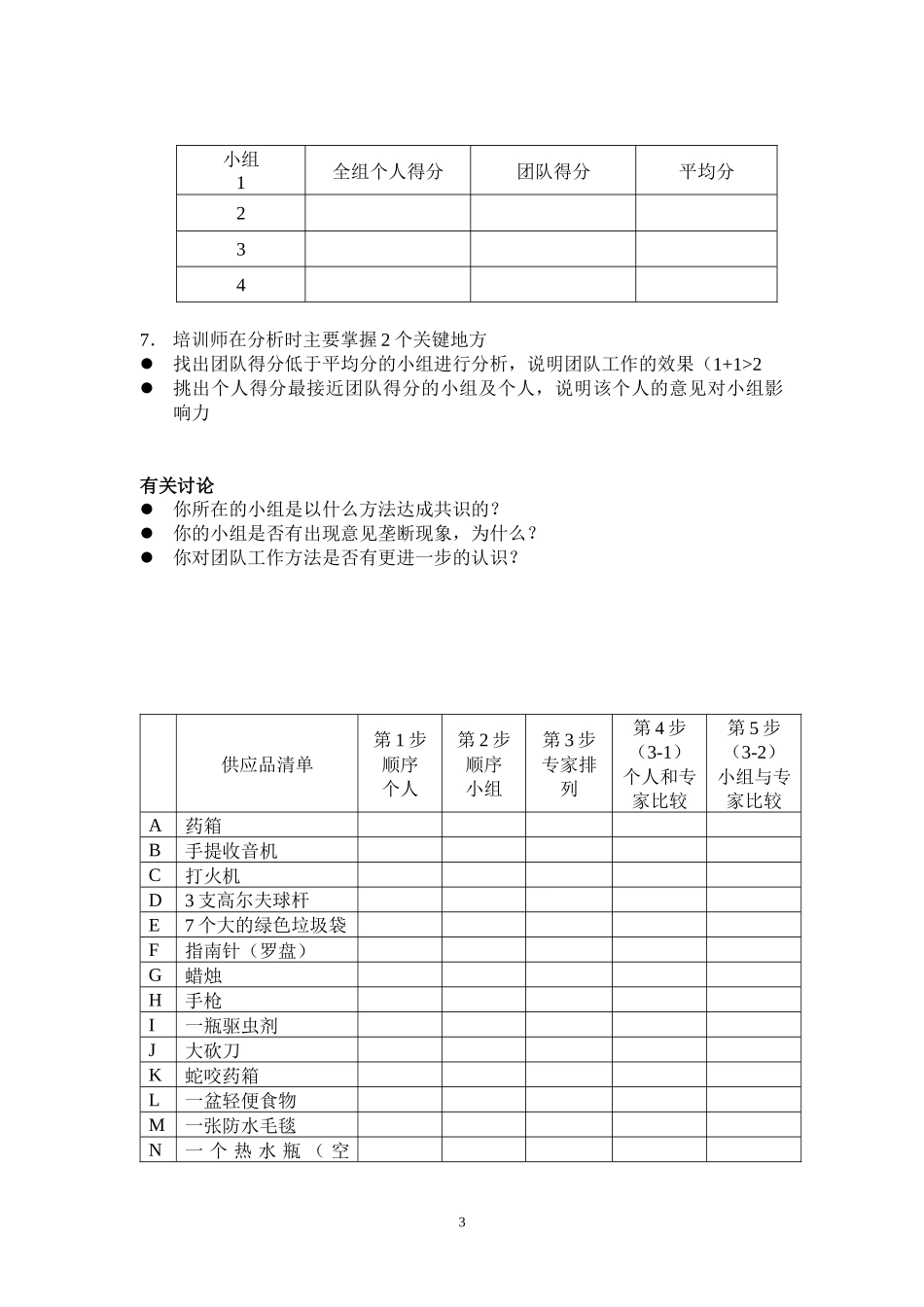 | 小组 1 | 全组个人得分 | 团队得分 | 平均分 |
|---|---|---|---|
| 2 | | | |
| 3 | | | |
| 4 | | | |

7. 培训师在分析时主要掌握 2 个关键地方
● 找出团队得分低于平均分的小组进行分析，说明团队工作的效果（1+1>2
● 挑出个人得分最接近团队得分的小组及个人，说明该个人的意见对小组影响力

有关讨论
● 你所在的小组是以什么方法达成共识的？
● 你的小组是否有出现意见垄断现象，为什么？
● 你对团队工作方法是否有更进一步的认识？

| | 供应品清单 | 第 1 步 顺序 个人 | 第 2 步 顺序 小组 | 第 3 步 专家排列 | 第 4 步 （3-1） 个人和专家比较 | 第 5 步 （3-2） 小组与专家比较 |
|---|---|---|---|---|---|---|
| A | 药箱 | | | | | |
| B | 手提收音机 | | | | | |
| C | 打火机 | | | | | |
| D | 3 支高尔夫球杆 | | | | | |
| E | 7 个大的绿色垃圾袋 | | | | | |
| F | 指南针（罗盘） | | | | | |
| G | 蜡烛 | | | | | |
| H | 手枪 | | | | | |
| I | 一瓶驱虫剂 | | | | | |
| J | 大砍刀 | | | | | |
| K | 蛇咬药箱 | | | | | |
| L | 一盆轻便食物 | | | | | |
| M | 一张防水毛毯 | | | | | |
| N | 一个热水瓶（空 | | | | | |

3